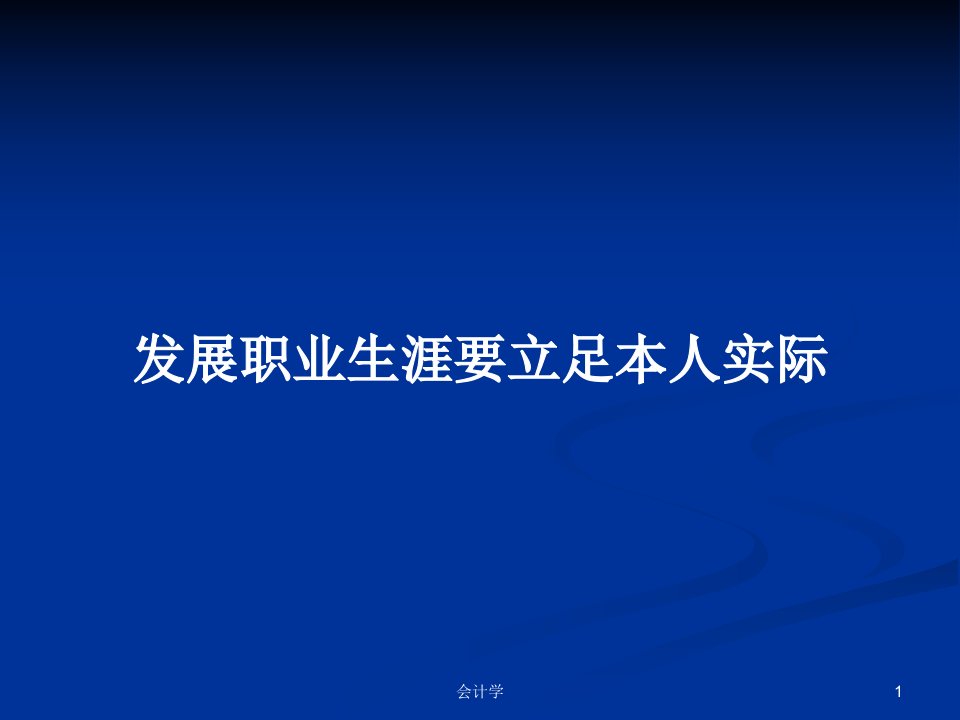 发展职业生涯要立足本人实际

会计学

1